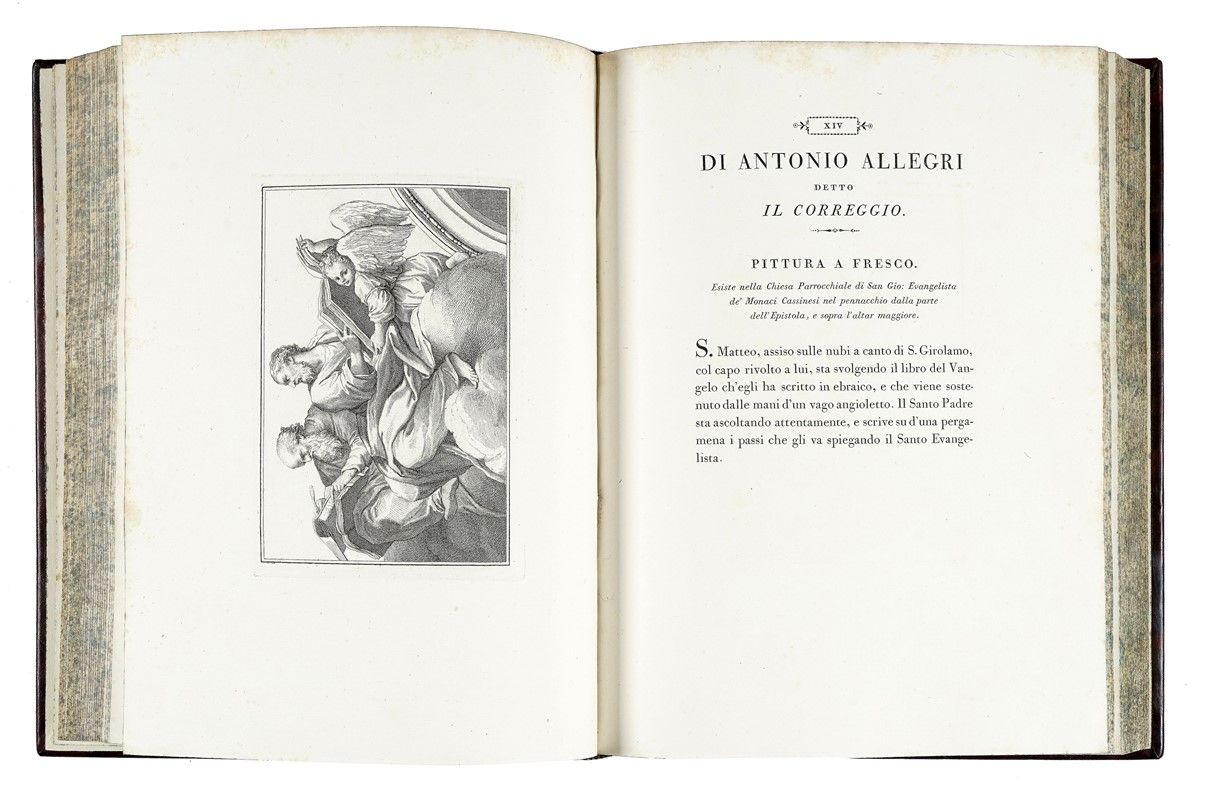 XIV

DI ANTONIO ALLEGRI

DETTO

IL CORREGGIO.

PITTURA A FRESCO.

Esiste nella Chiesa Parrocchiale di San Gio: Evangelista de' Monaci Cassinesi nel pennacchio dalla parte dell'Epistola, e sopra l'altar maggiore.

S. Matteo, assiso sulle nubi a canto di S. Girolamo, col capo rivolto a lui, sta svolgendo il libro del Vangelo ch'egli ha scritto in ebraico, e che viene sostenuto dalle mani d'un vago angioletto. Il Santo Padre sta ascoltando attentamente, e scrive su d'una pergamena i passi che gli va spiegando il Santo Evangelista.